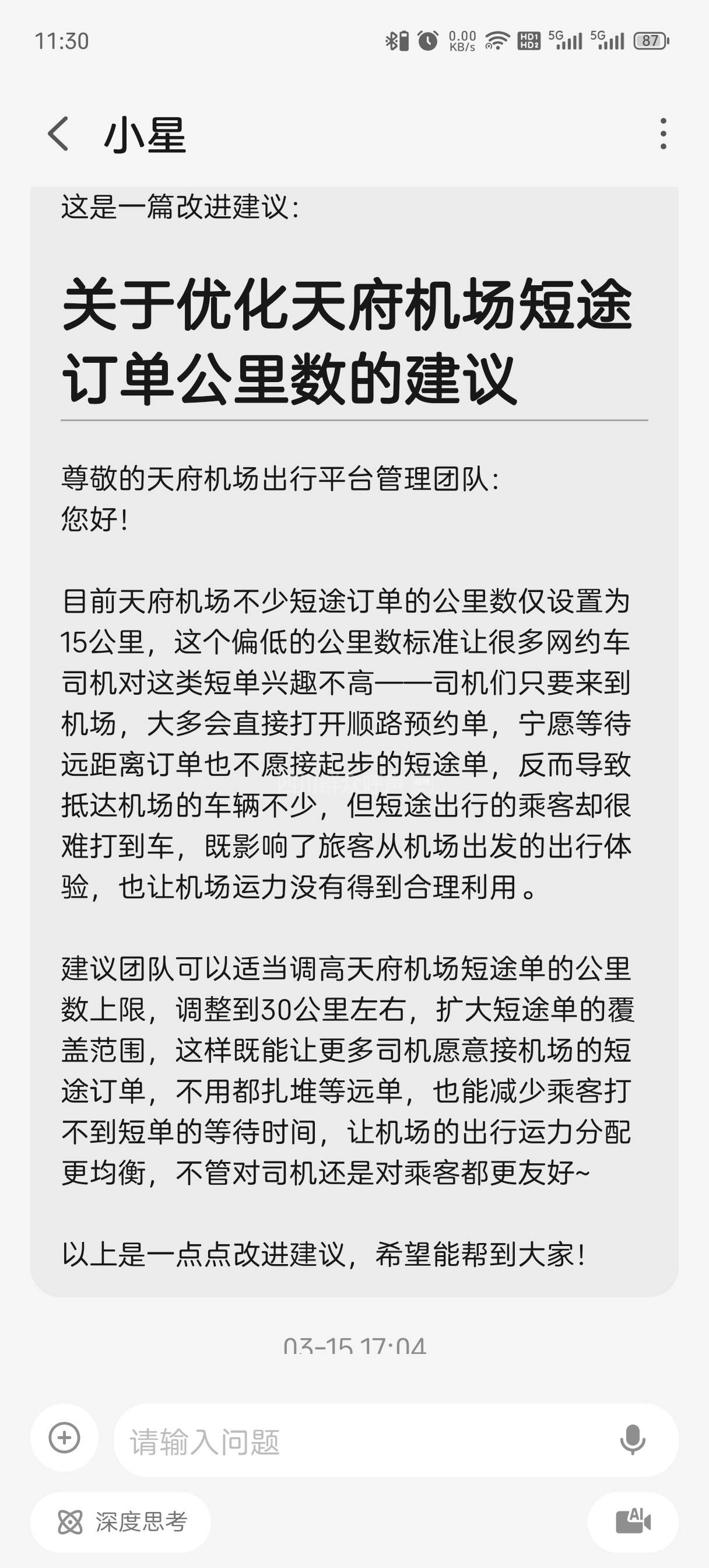 11:30 0.00 KB/s HD1 HD2 5G 5G 87

小星

这是一篇改进建议：

关于优化天府机场短途订单公里数的建议

尊敬的天府机场出行平台管理团队：
您好！

目前天府机场不少短途订单的公里数仅设置为15公里，这个偏低的公里数标准让很多网约车司机对这类短单兴趣不高——司机们只要来到机场，大多会直接打开顺路预约单，宁愿等待远距离订单也不愿接起步的短途单，反而导致抵达机场的车辆不少，但短途出行的乘客却很难打到车，既影响了旅客从机场出发的出行体验，也让机场运力没有得到合理利用。

建议团队可以适当调高天府机场短途单的公里数上限，调整到30公里左右，扩大短途单的覆盖范围，这样既能让更多司机愿意接机场的短途订单，不用都扎堆等远单，也能减少乘客打不到短单的等待时间，让机场的出行运力分配更均衡，不管对司机还是对乘客都更友好~

以上是一点点改进建议，希望能帮到大家！

03-15 17:04

请输入问题

深度思考

AI